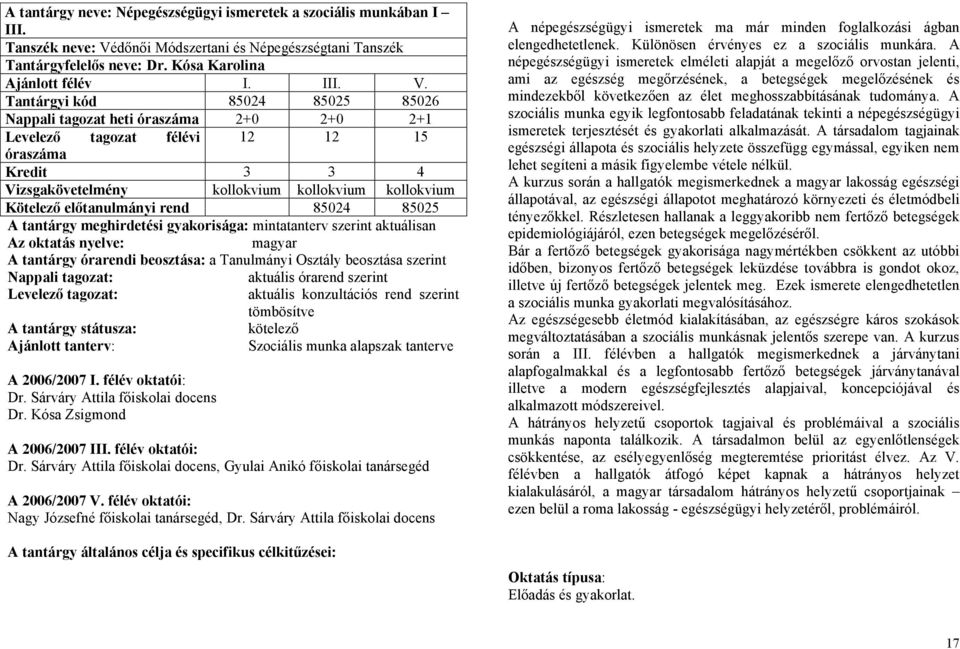 A tantárgy neve: Népegészségügyi ismeretek a szociális munkában I – III.
Tanszék neve: Védőnői Módszertani és Népegészségtani Tanszék
Tantárgyfelelős neve: Dr. Kósa Karolina

| Ajánlott félév | I. | III. | V. |
|---|---|---|---|
| Tantárgyi kód | 85024 | 85025 | 85026 |
| Nappali tagozat heti óraszáma | 2+0 | 2+0 | 2+1 |
| Levelező tagozat félévi óraszáma | 12 | 12 | 15 |
| Kredit | 3 | 3 | 4 |
| Vizsgakövetelmény | kollokvium | kollokvium | kollokvium |
| Kötelező előtanulmányi rend | | 85024 | 85025 |

A tantárgy meghirdetési gyakorisága: mintatanterv szerint aktuálisan
Az oktatás nyelve: magyar
A tantárgy órarendi beosztása: a Tanulmányi Osztály beosztása szerint
Nappali tagozat: aktuális órarend szerint
Levelező tagozat: aktuális konzultációs rend szerint tömbösítve
A tantárgy státusza: kötelező
Ajánlott tanterv: Szociális munka alapszak tanterve

A 2006/2007 I. félév oktatói:
Dr. Sárváry Attila főiskolai docens
Dr. Kósa Zsigmond

A 2006/2007 III. félév oktatói:
Dr. Sárváry Attila főiskolai docens, Gyulai Anikó főiskolai tanársegéd

A 2006/2007 V. félév oktatói:
Nagy Józsefné főiskolai tanársegéd, Dr. Sárváry Attila főiskolai docens

A tantárgy általános célja és specifikus célkitűzései:

A népegészségügyi ismeretek ma már minden foglalkozási ágban elengedhetetlenek. Különösen érvényes ez a szociális munkára. A népegészségügyi ismeretek elméleti alapját a megelőző orvostan jelenti, ami az egészség megőrzésének, a betegségek megelőzésének és mindezekből következően az élet meghosszabbításának tudománya. A szociális munka egyik legfontosabb feladatának tekinti a népegészségügyi ismeretek terjesztését és gyakorlati alkalmazását. A társadalom tagjainak egészségi állapota és szociális helyzete összefügg egymással, egyiken nem lehet segíteni a másik figyelembe vétele nélkül.
A kurzus során a hallgatók megismerkednek a magyar lakosság egészségi állapotával, az egészségi állapotot meghatározó környezeti és életmódbeli tényezőkkel. Részletesen hallanak a leggyakoribb nem fertőző betegségek epidemiológiájáról, ezen betegségek megelőzéséről.
Bár a fertőző betegségek gyakorisága nagymértékben csökkent az utóbbi időben, bizonyos fertőző betegségek leküzdése továbbra is gondot okoz, illetve új fertőző betegségek jelentek meg. Ezek ismerete elengedhetetlen a szociális munka gyakorlati megvalósításához.
Az egészségesebb életmód kialakításában, az egészségre káros szokások megváltoztatásában a szociális munkásnak jelentős szerepe van. A kurzus során a III. félévben a hallgatók megismerkednek a járványtani alapfogalmakkal és a legfontosabb fertőző betegségek járványtanával illetve a modern egészségfejlesztés alapjaival, koncepciójával és alkalmazott módszereivel.
A hátrányos helyzetű csoportok tagjaival és problémáival a szociális munkás naponta találkozik. A társadalmon belül az egyenlőtlenségek csökkentése, az esélyegyenlőség megteremtése prioritást élvez. Az V. félévben a hallgatók átfogó képet kapnak a hátrányos helyzet kialakulásáról, a magyar társadalom hátrányos helyzetű csoportjainak – ezen belül a roma lakosság - egészségügyi helyzetéről, problémáiról.

Oktatás típusa:
Előadás és gyakorlat.

17